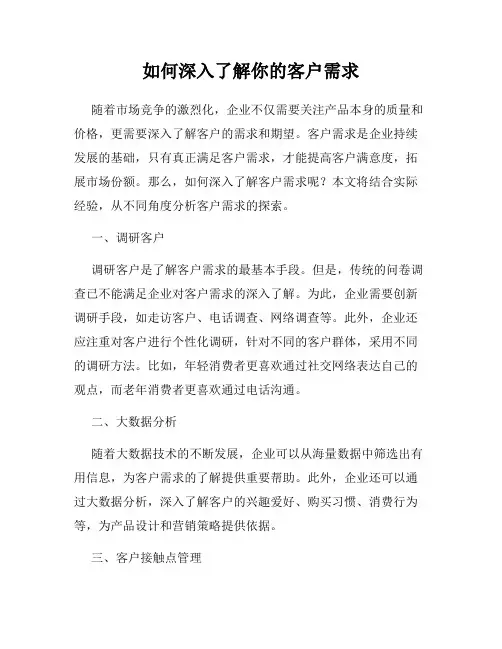 如何深入了解你的客户需求

随着市场竞争的激烈化，企业不仅需要关注产品本身的质量和价格，更需要深入了解客户的需求和期望。客户需求是企业持续发展的基础，只有真正满足客户需求，才能提高客户满意度，拓展市场份额。那么，如何深入了解客户需求呢？本文将结合实际经验，从不同角度分析客户需求的探索。

一、调研客户

调研客户是了解客户需求的最基本手段。但是，传统的问卷调查已不能满足企业对客户需求的深入了解。为此，企业需要创新调研手段，如走访客户、电话调查、网络调查等。此外，企业还应注重对客户进行个性化调研，针对不同的客户群体，采用不同的调研方法。比如，年轻消费者更喜欢通过社交网络表达自己的观点，而老年消费者更喜欢通过电话沟通。

二、大数据分析

随着大数据技术的不断发展，企业可以从海量数据中筛选出有用信息，为客户需求的了解提供重要帮助。此外，企业还可以通过大数据分析，深入了解客户的兴趣爱好、购买习惯、消费行为等，为产品设计和营销策略提供依据。

三、客户接触点管理